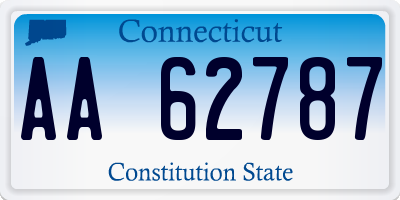 Connecticut

AA 62787

Constitution State